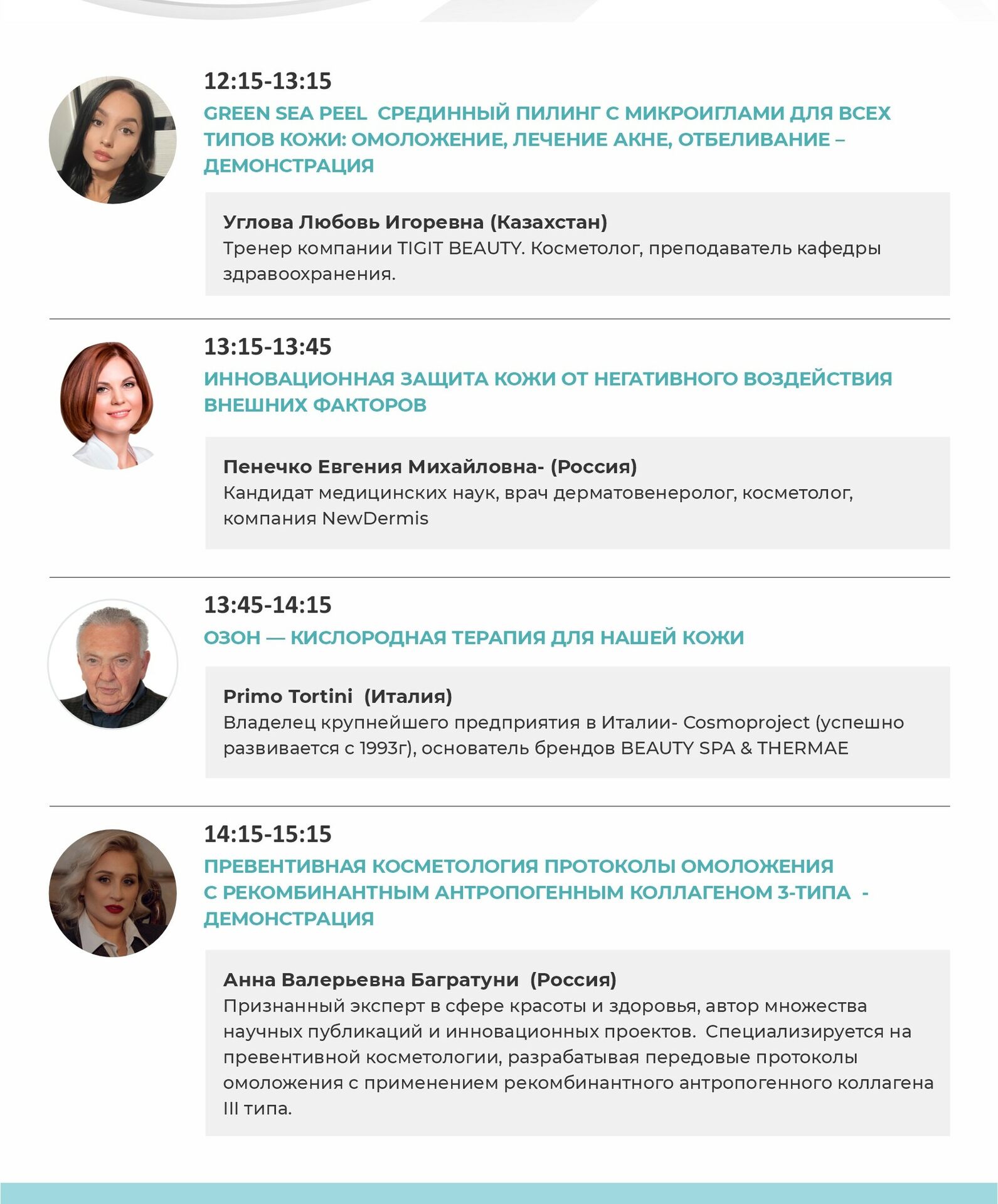 12:15-13:15

GREEN SEA PEEL СРЕДИННЫЙ ПИЛИНГ С МИКРОИГЛАМИ ДЛЯ ВСЕХ ТИПОВ КОЖИ: ОМОЛОЖЕНИЕ, ЛЕЧЕНИЕ АКНЕ, ОТБЕЛИВАНИЕ – ДЕМОНСТРАЦИЯ

Углова Любовь Игоревна (Казахстан)
Тренер компании TIGIT BEAUTY. Косметолог, преподаватель кафедры здравоохранения.

13:15-13:45

ИННОВАЦИОННАЯ ЗАЩИТА КОЖИ ОТ НЕГАТИВНОГО ВОЗДЕЙСТВИЯ ВНЕШНИХ ФАКТОРОВ

Пенечко Евгения Михайловна- (Россия)
Кандидат медицинских наук, врач дерматовенеролог, косметолог, компания NewDermis

13:45-14:15

ОЗОН — КИСЛОРОДНАЯ ТЕРАПИЯ ДЛЯ НАШЕЙ КОЖИ

Primo Tortini (Италия)
Владелец крупнейшего предприятия в Италии- Cosmoproject (успешно развивается с 1993г), основатель брендов BEAUTY SPA & THERMAE

14:15-15:15

ПРЕВЕНТИВНАЯ КОСМЕТОЛОГИЯ ПРОТОКОЛЫ ОМОЛОЖЕНИЯ С РЕКОМБИНАНТНЫМ АНТРОПОГЕННЫМ КОЛЛАГЕНОМ 3-ТИПА - ДЕМОНСТРАЦИЯ

Анна Валерьевна Багратуни (Россия)
Признанный эксперт в сфере красоты и здоровья, автор множества научных публикаций и инновационных проектов. Специализируется на превентивной косметологии, разрабатывая передовые протоколы омоложения с применением рекомбинантного антропогенного коллагена III типа.